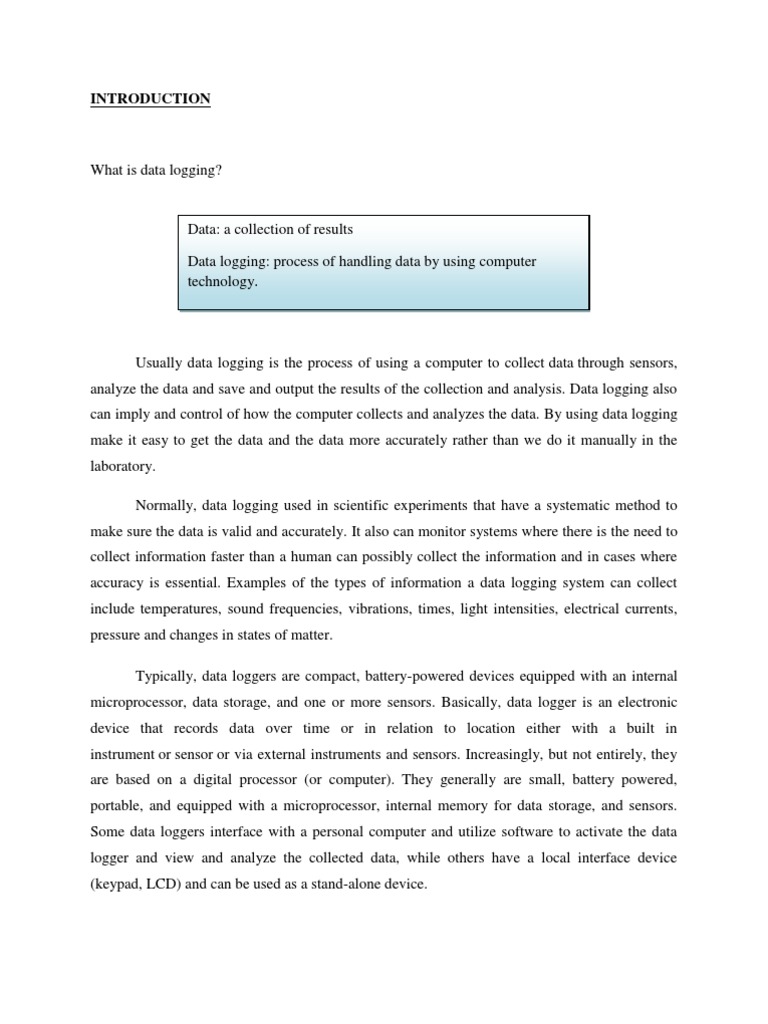 INTRODUCTION

What is data logging?

Data: a collection of results

Data logging: process of handling data by using computer technology.

Usually data logging is the process of using a computer to collect data through sensors, analyze the data and save and output the results of the collection and analysis. Data logging also can imply and control of how the computer collects and analyzes the data. By using data logging make it easy to get the data and the data more accurately rather than we do it manually in the laboratory.

Normally, data logging used in scientific experiments that have a systematic method to make sure the data is valid and accurately. It also can monitor systems where there is the need to collect information faster than a human can possibly collect the information and in cases where accuracy is essential. Examples of the types of information a data logging system can collect include temperatures, sound frequencies, vibrations, times, light intensities, electrical currents, pressure and changes in states of matter.

Typically, data loggers are compact, battery-powered devices equipped with an internal microprocessor, data storage, and one or more sensors. Basically, data logger is an electronic device that records data over time or in relation to location either with a built in instrument or sensor or via external instruments and sensors. Increasingly, but not entirely, they are based on a digital processor (or computer). They generally are small, battery powered, portable, and equipped with a microprocessor, internal memory for data storage, and sensors. Some data loggers interface with a personal computer and utilize software to activate the data logger and view and analyze the collected data, while others have a local interface device (keypad, LCD) and can be used as a stand-alone device.